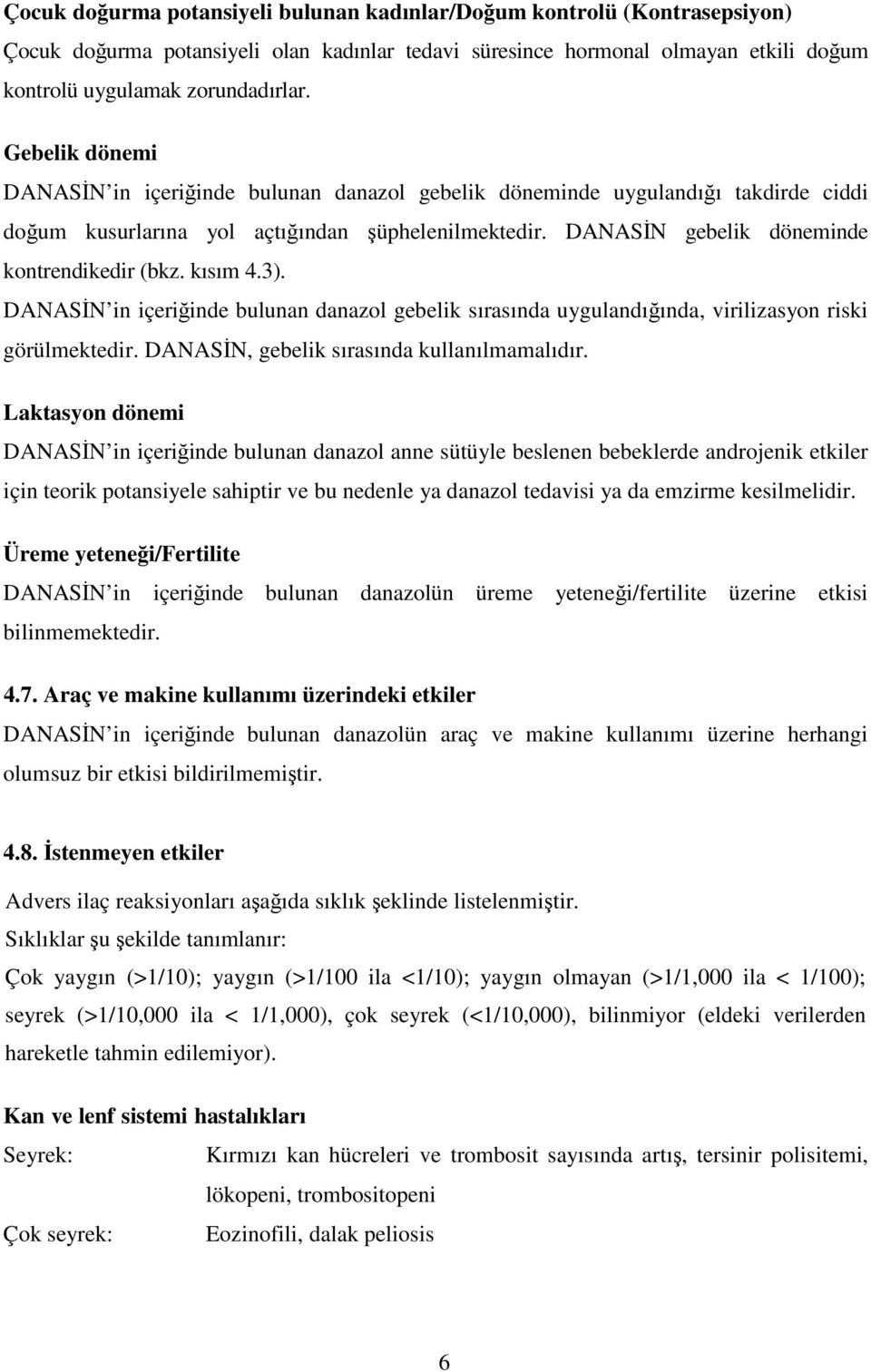 Çocuk doğurma potansiyeli bulunan kadınlar/Doğum kontrolü (Kontrasepsiyon)
Çocuk doğurma potansiyeli olan kadınlar tedavi süresince hormonal olmayan etkili doğum kontrolü uygulamak zorundadırlar.

Gebelik dönemi
DANASİN'in içeriğinde bulunan danazol gebelik döneminde uygulandığı takdirde ciddi doğum kusurlarına yol açtığından şüphelenilmektedir. DANASİN gebelik döneminde kontrendikedir (bkz. kısım 4.3).
DANASİN'in içeriğinde bulunan danazol gebelik sırasında uygulandığında, virilizasyon riski görülmektedir. DANASİN, gebelik sırasında kullanılmamalıdır.

Laktasyon dönemi
DANASİN'in içeriğinde bulunan danazol anne sütüyle beslenen bebeklerde androjenik etkiler için teorik potansiyele sahiptir ve bu nedenle ya danazol tedavisi ya da emzirme kesilmelidir.

Üreme yeteneği/Fertilite
DANASİN'in içeriğinde bulunan danazolün üreme yeteneği/fertilite üzerine etkisi bilinmemektedir.

4.7. Araç ve makine kullanımı üzerindeki etkiler
DANASİN'in içeriğinde bulunan danazolün araç ve makine kullanımı üzerine herhangi olumsuz bir etkisi bildirilmemiştir.

4.8. İstenmeyen etkiler
Advers ilaç reaksiyonları aşağıda sıklık şeklinde listelenmiştir.
Sıklıklar şu şekilde tanımlanır:
Çok yaygın (>1/10); yaygın (>1/100 ila <1/10); yaygın olmayan (>1/1,000 ila < 1/100); seyrek (>1/10,000 ila < 1/1,000), çok seyrek (<1/10,000), bilinmiyor (eldeki verilerden hareketle tahmin edilemiyor).

Kan ve lenf sistemi hastalıkları
Seyrek: Kırmızı kan hücreleri ve trombosit sayısında artış, tersinir polisitemi, lökopeni, trombositopeni
Çok seyrek: Eozinofili, dalak peliosis

6